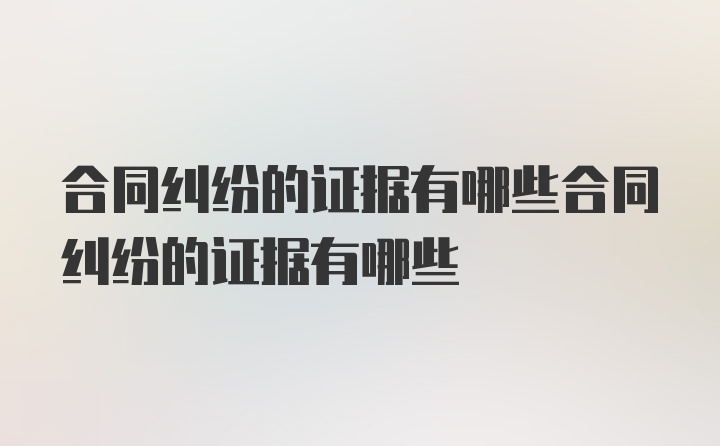 合同纠纷的证据有哪些合同纠纷的证据有哪些